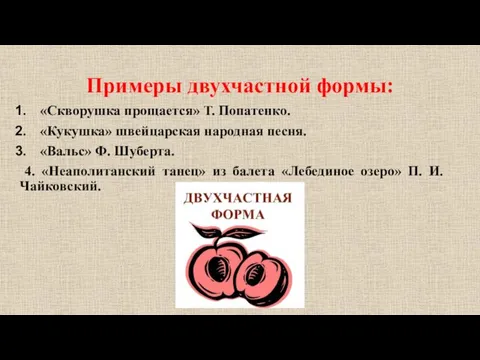 Примеры двухчастной формы:

1. «Скворушка прощается» Т. Попатенко.

2. «Кукушка» швейцарская народная песня.

3. «Вальс» Ф. Шуберта.

4. «Неаполитанский танец» из балета «Лебединое озеро» П. И. Чайковский.

ДВУХЧАСТНАЯ ФОРМА